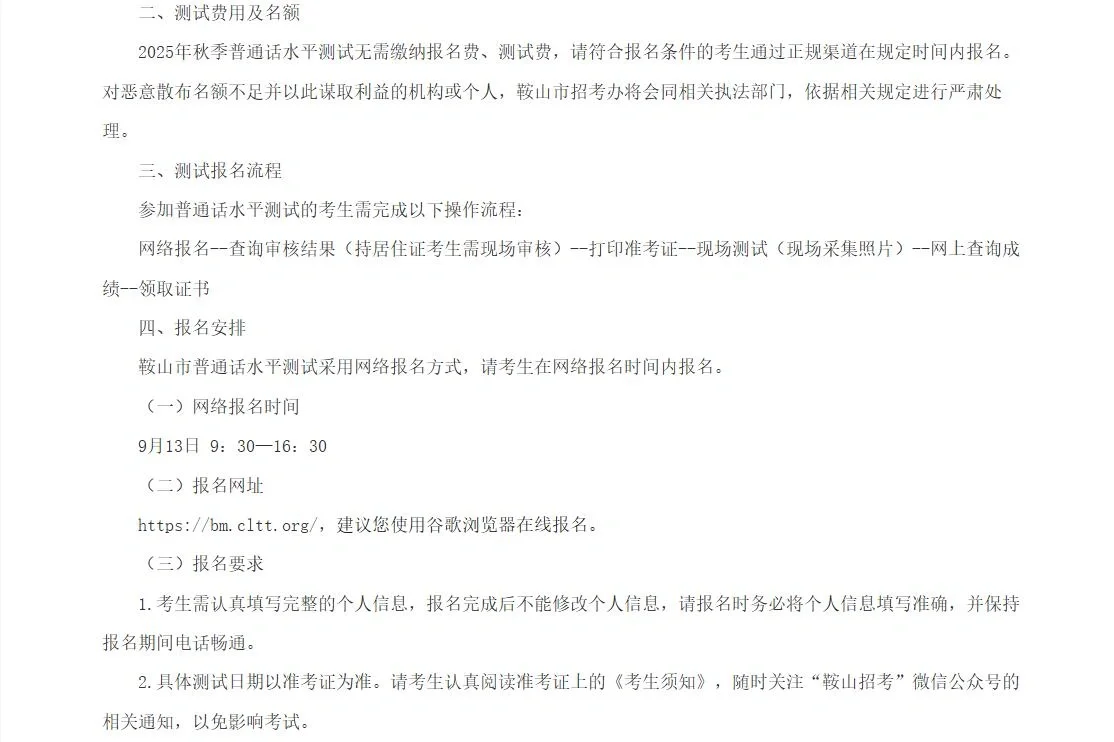 二、测试费用及名额

2025年秋季普通话水平测试无需缴纳报名费、测试费，请符合报名条件的考生通过正规渠道在规定时间内报名。对恶意散布名额不足并以此谋取利益的机构或个人，鞍山市招考办将会同相关执法部门，依据相关规定进行严肃处理。

三、测试报名流程

参加普通话水平测试的考生需完成以下操作流程：

网络报名--查询审核结果（持居住证考生需现场审核）--打印准考证--现场测试（现场采集照片）--网上查询成绩--领取证书

四、报名安排

鞍山市普通话水平测试采用网络报名方式，请考生在网络报名时间内报名。

（一）网络报名时间

9月13日 9：30—16：30

（二）报名网址

https://bm.cltt.org/，建议您使用谷歌浏览器在线报名。

（三）报名要求

1.考生需认真填写完整的个人信息，报名完成后不能修改个人信息，请报名时务必将个人信息填写准确，并保持报名期间电话畅通。

2.具体测试日期以准考证为准。请考生认真阅读准考证上的《考生须知》，随时关注“鞍山招考”微信公众号的相关通知，以免影响考试。